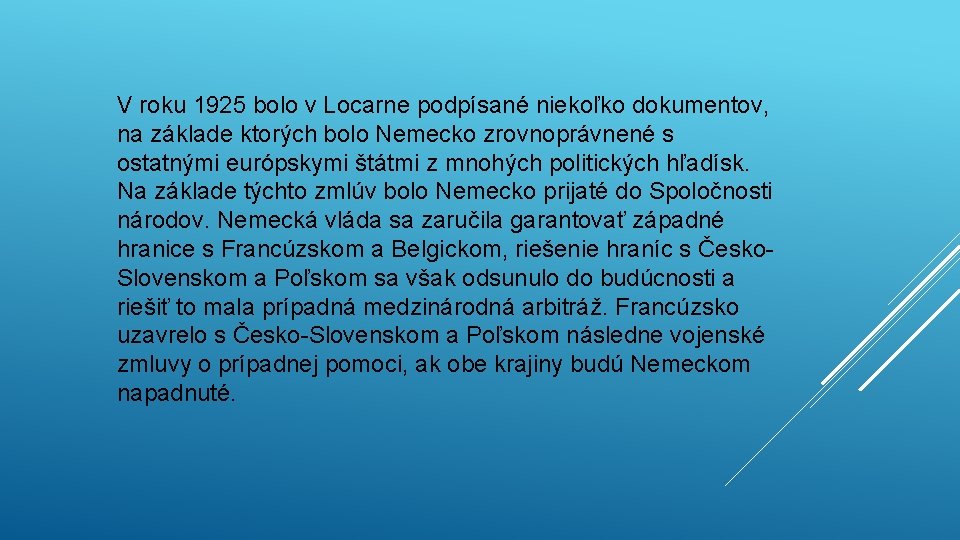 V roku 1925 bolo v Locarne podpísané niekoľko dokumentov, na základe ktorých bolo Nemecko zrovnoprávnené s ostatnými európskymi štátmi z mnohých politických hľadísk. Na základe týchto zmlúv bolo Nemecko prijaté do Spoločnosti národov. Nemecká vláda sa zaručila garantovať západné hranice s Francúzskom a Belgickom, riešenie hraníc s Česko-Slovenskom a Poľskom sa však odsunulo do budúcnosti a riešiť to mala prípadná medzinárodná arbitráž. Francúzsko uzavrelo s Česko-Slovenskom a Poľskom následne vojenské zmluvy o prípadnej pomoci, ak obe krajiny budú Nemeckom napadnuté.